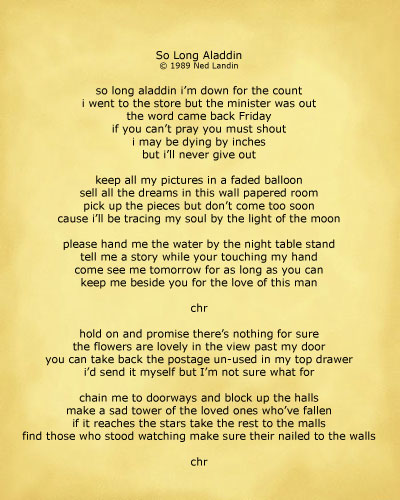 So Long Aladdin
© 1989 Ned Landin

so long aladdin i'm down for the count
i went to the store but the minister was out
the word came back Friday
if you can't pray you must shout
i may be dying by inches
but i'll never give out

keep all my pictures in a faded balloon
sell all the dreams in this wall papered room
pick up the pieces but don't come too soon
cause i'll be tracing my soul by the light of the moon

please hand me the water by the night table stand
tell me a story while your touching my hand
come see me tomorrow for as long as you can
keep me beside you for the love of this man

chr

hold on and promise there's nothing for sure
the flowers are lovely in the view past my door
you can take back the postage un-used in my top drawer
i'd send it myself but I'm not sure what for

chain me to doorways and block up the halls
make a sad tower of the loved ones who've fallen
if it reaches the stars take the rest to the malls
find those who stood watching make sure their nailed to the walls

chr